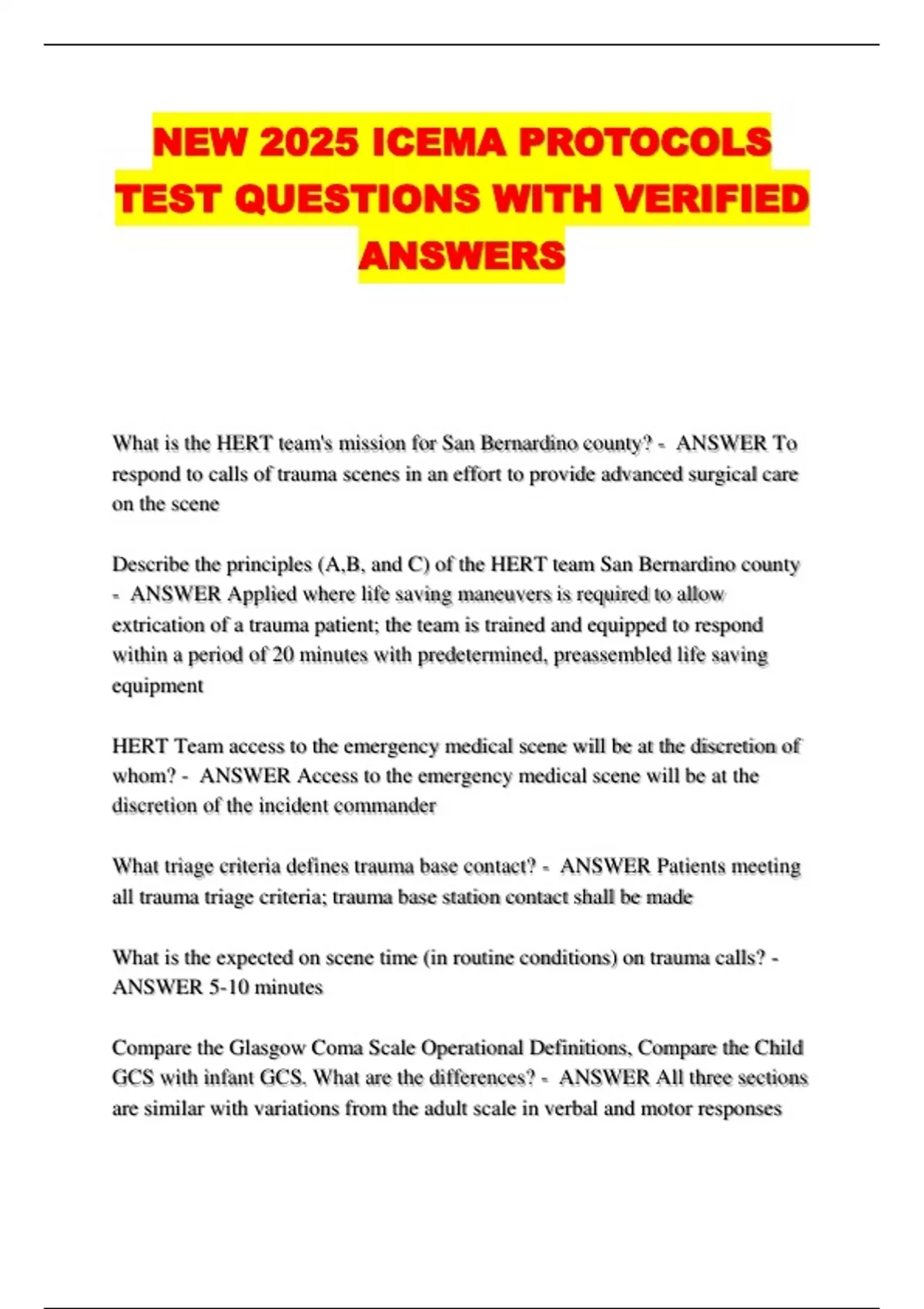 NEW 2025 ICEMA PROTOCOLS TEST QUESTIONS WITH VERIFIED ANSWERS

What is the HERT team's mission for San Bernardino county? - ANSWER To respond to calls of trauma scenes in an effort to provide advanced surgical care on the scene

Describe the principles (A,B, and C) of the HERT team San Bernardino county - ANSWER Applied where life saving maneuvers is required to allow extrication of a trauma patient; the team is trained and equipped to respond within a period of 20 minutes with predetermined, preassembled life saving equipment

HERT Team access to the emergency medical scene will be at the discretion of whom? - ANSWER Access to the emergency medical scene will be at the discretion of the incident commander

What triage criteria defines trauma base contact? - ANSWER Patients meeting all trauma triage criteria; trauma base station contact shall be made

What is the expected on scene time (in routine conditions) on trauma calls? - ANSWER 5-10 minutes

Compare the Glasgow Coma Scale Operational Definitions, Compare the Child GCS with infant GCS. What are the differences? - ANSWER All three sections are similar with variations from the adult scale in verbal and motor responses